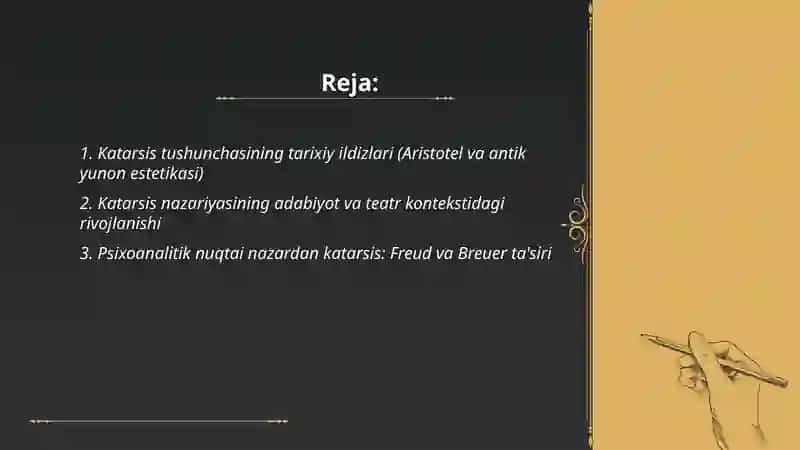 Reja:

1. Katarsis tushunchasining tarixiy ildizlari (Aristotel va antik yunon estetikasi)

2. Katarsis nazariyasining adabiyot va teatr kontekstidagi rivojlanishi

3. Psixoanalitik nuqtai nazardan katarsis: Freud va Breuer ta'siri